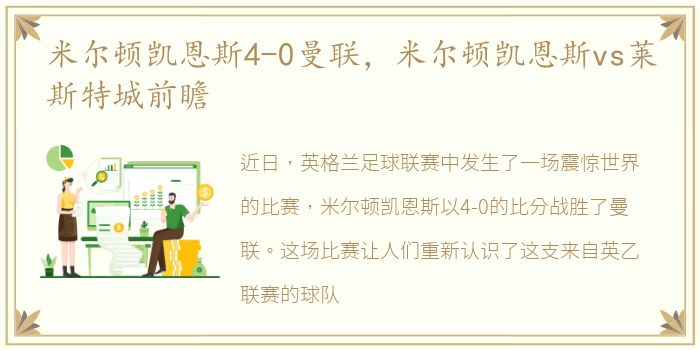 米尔顿凯恩斯4-0曼联，米尔顿凯恩斯vs莱斯特城前瞻

近日，英格兰足球联赛中发生了一场震惊世界的比赛，米尔顿凯恩斯以4-0的比分战胜了曼联。这场比赛让人们重新认识了这支来自英乙联赛的球队